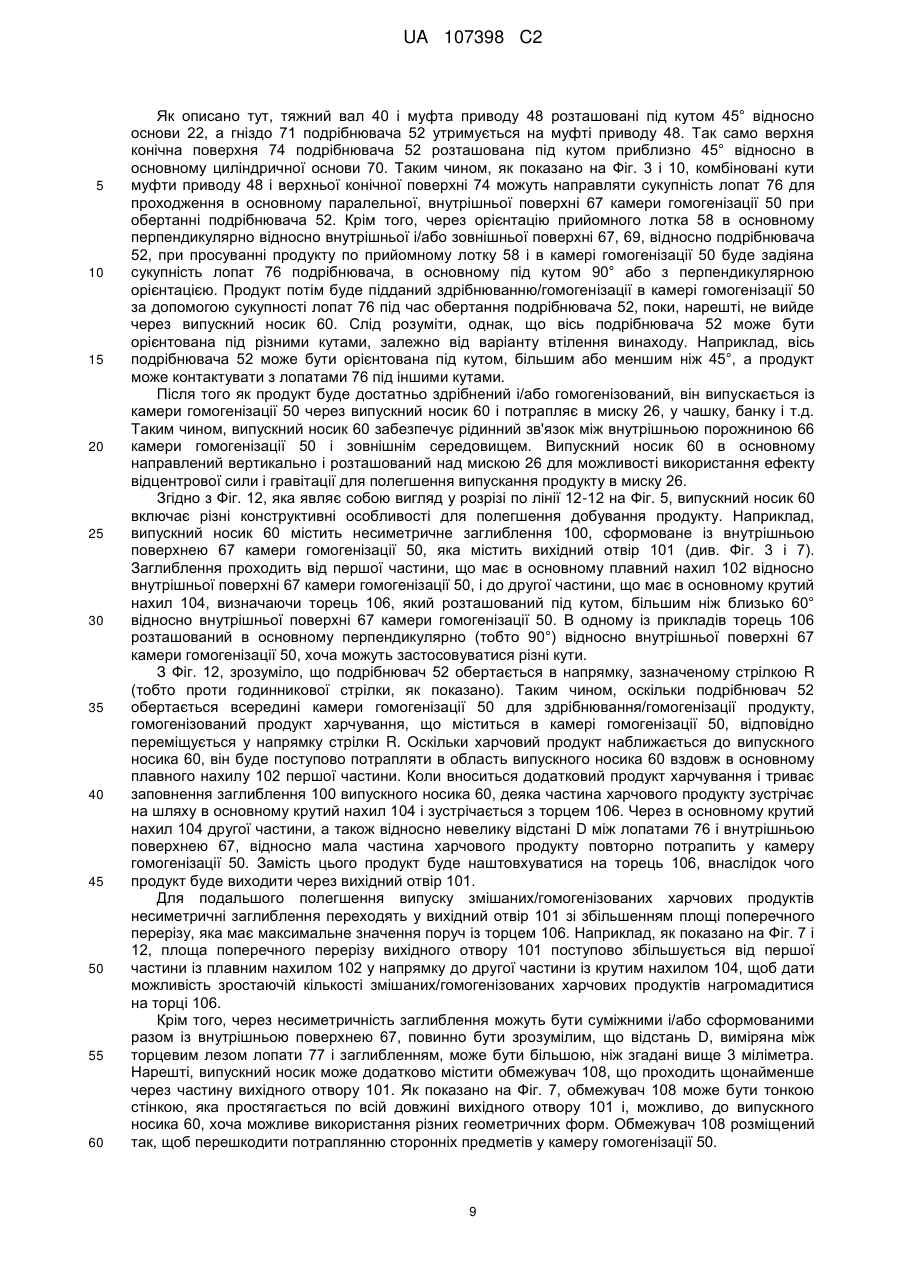 UA 107398 C2

Як описано тут, тяжний вал 40 і муфта приводу 48 розташовані під кутом 45° відносно основи 22, а гніздо 71 подрібнювача 52 утримується на муфті приводу 48. Так само верхня конічна поверхня 74 подрібнювача 52 розташована під кутом приблизно 45° відносно в основному циліндричної основи 70. Таким чином, як показано на Фіг. 3 і 10, комбіновані кути муфти приводу 48 і верхньої конічної поверхні 74 можуть направляти сукупність лопат 76 для проходження в основному паралельної, внутрішньої поверхні 67 камери гомогенізації 50 при обертанні подрібнювача 52. Крім того, через орієнтацію прийомного лотка 58 в основному перпендикулярно відносно внутрішньої і/або зовнішньої поверхні 67, 69, відносно подрібнювача 52, при просуванні продукту по прийомному лотку 58 і в камері гомогенізації 50 буде задіяна сукупність лопат 76 подрібнювача, в основному під кутом 90° або з перпендикулярною орієнтацією. Продукт потім буде підданий здрібнюванню/гомогенізації в камері гомогенізації 50 за допомогою сукупності лопат 76 під час обертання подрібнювача 52, поки, нарешті, не вийде через випускний носик 60. Слід розуміти, однак, що вісь подрібнювача 52 може бути орієнтована під різними кутами, залежно від варіанту втілення винаходу. Наприклад, вісь подрібнювача 52 може бути орієнтована під кутом, більшим або меншим ніж 45°, а продукт може контактувати з лопатами 76 під іншими кутами.

Після того як продукт буде достатньо здрібнений і/або гомогенізований, він випускається із камери гомогенізації 50 через випускний носик 60 і потрапляє в миску 26, у чашку, банку і т.д. Таким чином, випускний носик 60 забезпечує рідинний зв'язок між внутрішньою порожниною 66 камери гомогенізації 50 і зовнішнім середовищем. Випускний носик 60 в основному направлений вертикально і розташований над мискою 26 для можливості використання ефекту відцентрової сили і гравітації для полегшення випускання продукту в миску 26.

Згідно з Фіг. 12, яка являє собою вигляд у розрізі по лінії 12-12 на Фіг. 5, випускний носик 60 включає різні конструктивні особливості для полегшення добування продукту. Наприклад, випускний носик 60 містить несиметричне заглиблення 100, сформоване із внутрішньою поверхнею 67 камери гомогенізації 50, яка містить вихідний отвір 101 (див. Фіг. 3 і 7). Заглиблення проходить від першої частини, що має в основному плавний нахил 102 відносно внутрішньої поверхні 67 камери гомогенізації 50, і до другої частини, що має в основному крутий нахил 104, визначаючи торець 106, який розташований під кутом, більшим ніж близько 60° відносно внутрішньої поверхні 67 камери гомогенізації 50. В одному із прикладів торець 106 розташований в основному перпендикулярно (тобто 90°) відносно внутрішньої поверхні 67 камери гомогенізації 50, хоча можуть застосовуватися різні кути.

З Фіг. 12, зрозуміло, що подрібнювач 52 обертається в напрямку, зазначеному стрілкою R (тобто проти годинникової стрілки, як показано). Таким чином, оскільки подрібнювач 52 обертається всередині камери гомогенізації 50 для здрібнювання/гомогенізації продукту, гомогенізований продукт харчування, що міститься в камері гомогенізації 50, відповідно переміщується у напрямку стрілки R. Оскільки харчовий продукт наближається до випускного носика 60, він буде поступово потрапляти в область випускного носика 60 вздовж в основному плавного нахилу 102 першої частини. Коли вноситься додатковий продукт харчування і триває заповнення заглиблення 100 випускного носика 60, деяка частина харчового продукту зустрічає на шляху в основному крутий нахил 104 і зустрічається з торцем 106. Через в основному крутий нахил 104 другої частини, а також відносно невелику відстані D між лопатами 76 і внутрішньою поверхнею 67, відносно мала частина харчового продукту повторно потрапить у камеру гомогенізації 50. Замість цього продукт буде наштовхуватися на торець 106, внаслідок чого продукт буде виходити через вихідний отвір 101.

Для подальшого полегшення випуску змішаних/гомогенізованих харчових продуктів несиметричні заглиблення переходять у вихідний отвір 101 зі збільшенням площі поперечного перерізу, яка має максимальне значення поруч із торцем 106. Наприклад, як показано на Фіг. 7 і 12, площа поперечного перерізу вихідного отвору 101 поступово збільшується від першої частини із плавним нахилом 102 у напрямку до другої частини із крутим нахилом 104, щоб дати можливість зростаючій кількості змішаних/гомогенізованих харчових продуктів нагромадитися на торці 106.

Крім того, через несиметричність заглиблення можуть бути суміжними і/або сформованими разом із внутрішньою поверхнею 67, повинно бути зрозумілим, що відстань D, виміряна між торцевим лезом лопати 77 і заглибленням, може бути більшою, ніж згадані вище 3 міліметра. Нарешті, випускний носик може додатково містити обмежувач 108, що проходить щонайменше через частину вихідного отвору 101. Як показано на Фіг. 7, обмежувач 108 може бути тонкою стінкою, яка простягається по всій довжині вихідного отвору 101 і, можливо, до випускного носика 60, хоча можливе використання різних геометричних форм. Обмежувач 108 розміщений так, щоб перешкодити потраплянню сторонніх предметів у камеру гомогенізації 50.

5
10
15
20
25
30
35
40
45
50
55
60

9